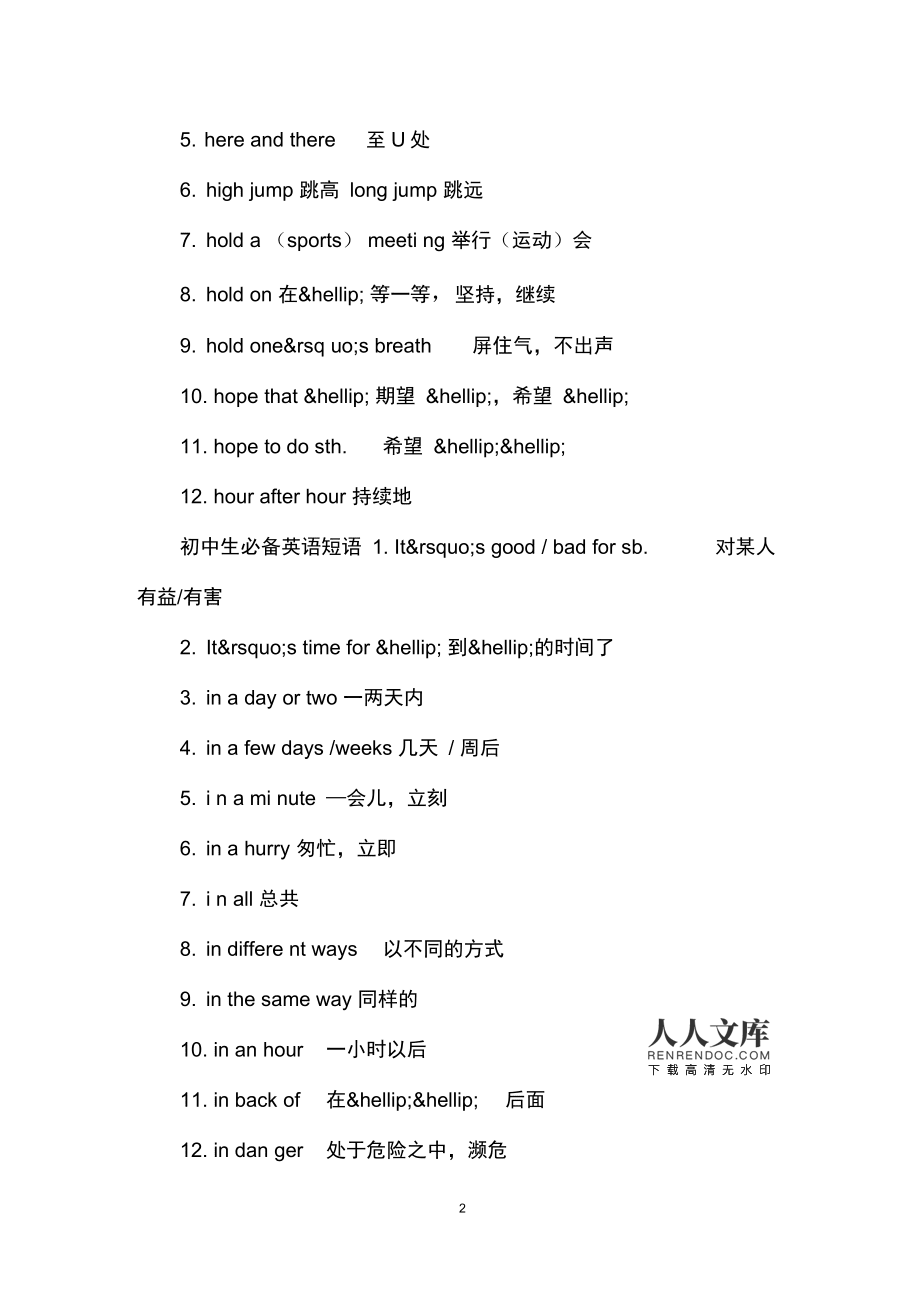 5. here and there 至 U 处

6. high jump 跳高 long jump 跳远

7. hold a （sports） meeti ng 举行（运动）会

8. hold on 在&hellip; 等一等，坚持，继续

9. hold one&rsq uo;s breath 屏住气，不出声

10. hope that &hellip; 期望 &hellip;，希望 &hellip;

11. hope to do sth. 希望 &hellip;&hellip;

12. hour after hour 持续地

初中生必备英语短语 1. It&rsquo;s good / bad for sb. 对某人有益/有害

2. It&rsquo;s time for &hellip; 到&hellip;的时间了

3. in a day or two 一两天内

4. in a few days /weeks 几天 / 周后

5. i n a mi nute 一会儿，立刻

6. in a hurry 匆忙，立即

7. i n all 总共

8. in differe nt ways 以不同的方式

9. in the same way 同样的

10. in an hour 一小时以后

11. in back of 在&hellip;&hellip; 后面

12. in dan ger 处于危险之中，濒危

人人文库
RENRENDOC.COM
下载高清无水印

2